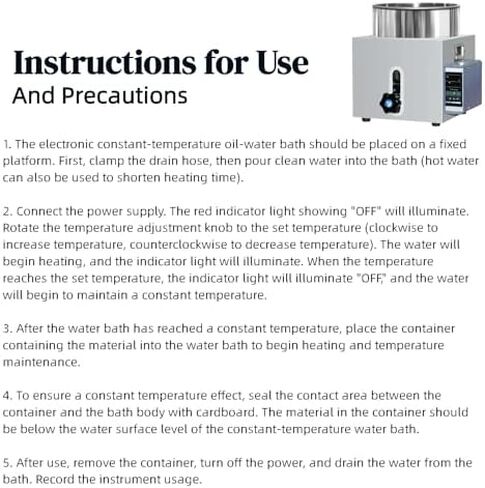 Instructions for Use
And Precautions

1. The electronic constant-temperature oil-water bath should be placed on a fixed platform. First, clamp the drain hose, then pour clean water into the bath (hot water can also be used to shorten heating time).

2. Connect the power supply. The red indicator light showing "OFF" will illuminate. Rotate the temperature adjustment knob to the set temperature (clockwise to increase temperature, counterclockwise to decrease temperature). The water will begin heating, and the indicator light will illuminate. When the temperature reaches the set temperature, the indicator light will illuminate "OFF," and the water will begin to maintain a constant temperature.

3. After the water bath has reached a constant temperature, place the container containing the material into the water bath to begin heating and temperature maintenance.

4. To ensure a constant temperature effect, seal the contact area between the container and the bath body with cardboard. The material in the container should be below the water surface level of the constant-temperature water bath.

5. After use, remove the container, turn off the power, and drain the water from the bath. Record the instrument usage.